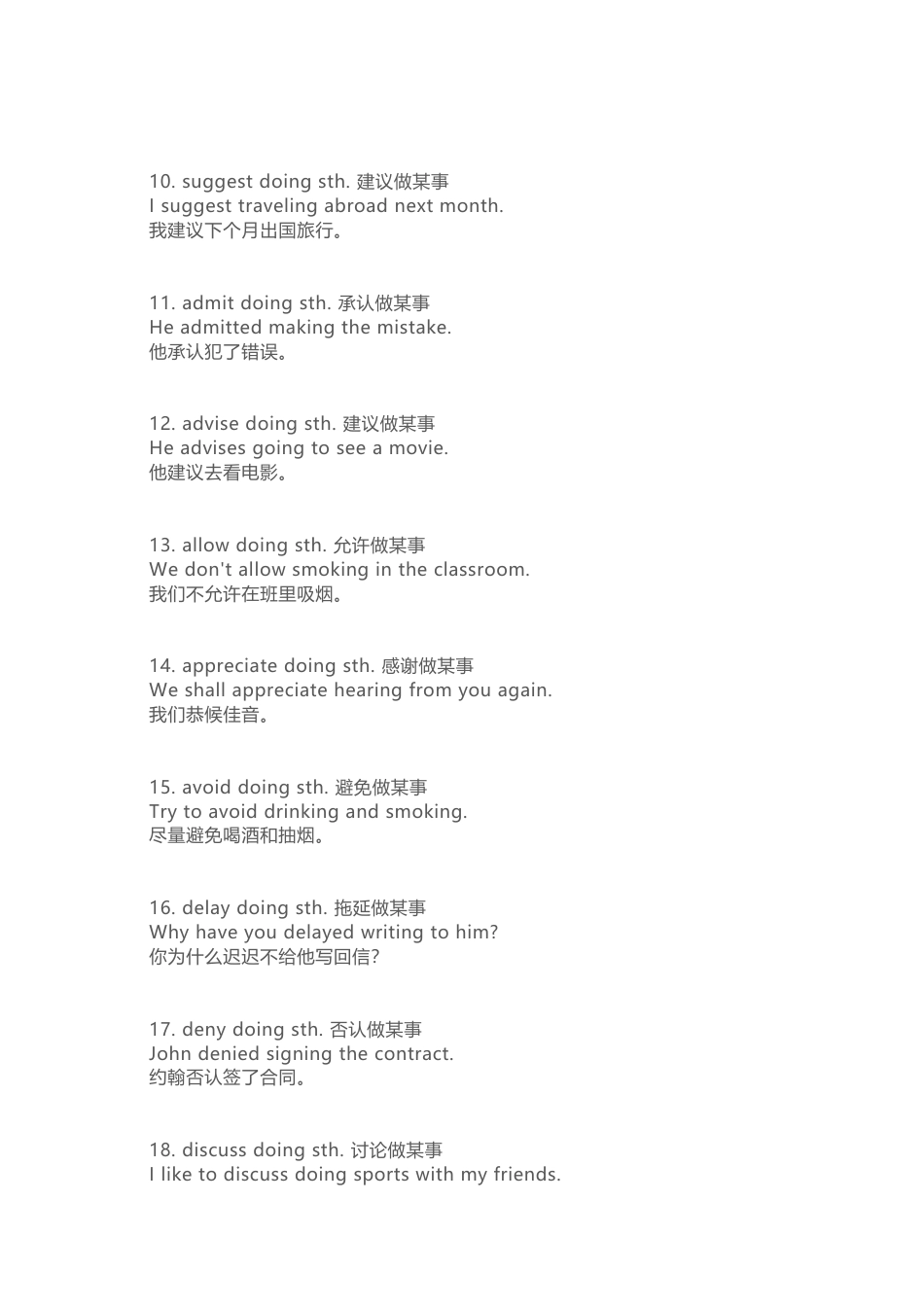 10. suggest doing sth. 建议做某事
I suggest traveling abroad next month.
我建议下个月出国旅行。

11. admit doing sth. 承认做某事
He admitted making the mistake.
他承认犯了错误。

12. advise doing sth. 建议做某事
He advises going to see a movie.
他建议去看电影。

13. allow doing sth. 允许做某事
We don't allow smoking in the classroom.
我们不允许在班里吸烟。

14. appreciate doing sth. 感谢做某事
We shall appreciate hearing from you again.
我们恭候佳音。

15. avoid doing sth. 避免做某事
Try to avoid drinking and smoking.
尽量避免喝酒和抽烟。

16. delay doing sth. 拖延做某事
Why have you delayed writing to him?
你为什么迟迟不给他写回信?

17. deny doing sth. 否认做某事
John denied signing the contract.
约翰否认签了合同。

18. discuss doing sth. 讨论做某事
I like to discuss doing sports with my friends.